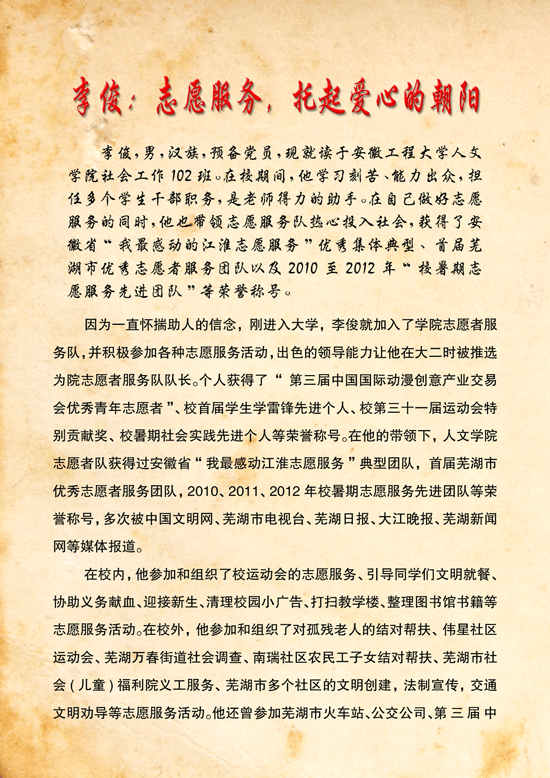 李俊：志愿服务，托起爱心的朝阳

李俊，男，汉族，预备党员，现就读于安徽工程大学人文学院社会工作102班。在校期间，他学习刻苦、能力出众，担任多个学生干部职务，是老师得力的助手。在自己做好志愿服务的同时，他也带领志愿服务队热心投入社会，获得了安徽省“我最感动的江淮志愿服务”优秀集体典型、首届芜湖市优秀志愿者服务团队以及2010至2012年“校暑期志愿服务先进团队”等荣誉称号。

因为一直怀揣助人的信念，刚进入大学，李俊就加入了学院志愿者服务队，并积极参加各种志愿服务活动，出色的领导能力让他在大二时被推选为院志愿者服务队队长。个人获得了“第三届中国国际动漫创意产业交易会优秀青年志愿者”、校首届学生学雷锋先进个人、校第三十一届运动会特别贡献奖、校暑期社会实践先进个人等荣誉称号。在他的带领下，人文学院志愿者队获得过安徽省“我最感动江淮志愿服务”典型团队，首届芜湖市优秀志愿者服务团队，2010、2011、2012年校暑期志愿服务先进团队等荣誉称号，多次被中国文明网、芜湖市电视台、芜湖日报、大江晚报、芜湖新闻网等媒体报道。

在校内，他参加和组织了校运动会的志愿服务、引导同学们文明就餐、协助义务献血、迎接新生、清理校园小广告、打扫教学楼、整理图书馆书籍等志愿服务活动。在校外，他参加和组织了对孤残老人的结对帮扶、伟星社区运动会、芜湖万春街道社会调查、南瑞社区农民工子女结对帮扶、芜湖市社会（儿童）福利院义工服务、芜湖市多个社区的文明创建，法制宣传，交通文明劝导等志愿服务活动。他还曾参加芜湖市火车站、公交公司、第三届中